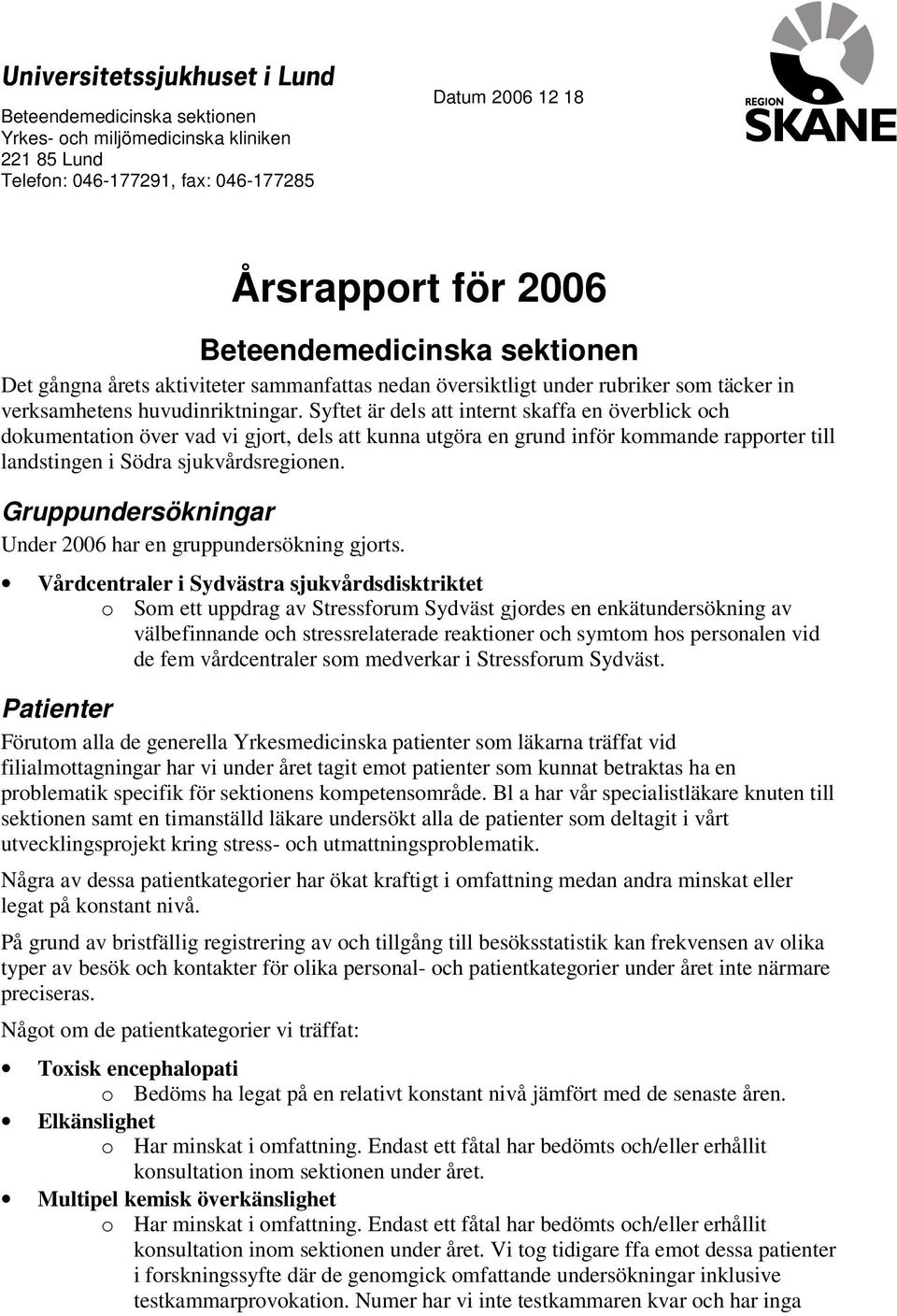 Universitetssjukhuset i Lund
Beteendemedicinska sektionen
Yrkes- och miljömedicinska kliniken
221 85 Lund
Telefon: 046-177291, fax: 046-177285

Datum 2006 12 18

REGION
SKÅNE

Årsrapport för 2006

Beteendemedicinska sektionen

Det gångna årets aktiviteter sammanfattas nedan översiktligt under rubriker som täcker in verksamhetens huvudinriktningar. Syftet är dels att internt skaffa en överblick och dokumentation över vad vi gjort, dels att kunna utgöra en grund inför kommande rapporter till landstingen i Södra sjukvårdsregionen.

Gruppundersökningar

Under 2006 har en gruppundersökning gjorts.

• Vårdcentraler i Sydvästra sjukvårdsdisktriktet
o Som ett uppdrag av Stressforum Sydväst gjordes en enkätundersökning av välbefinnande och stressrelaterade reaktioner och symtom hos personalen vid de fem vårdcentraler som medverkar i Stressforum Sydväst.

Patienter

Förutom alla de generella Yrkesmedicinska patienter som läkarna träffat vid filialmottagningar har vi under året tagit emot patienter som kunnat betraktas ha en problematik specifik för sektionens kompetensområde. Bl a har vår specialistläkare knuten till sektionen samt en timanställd läkare undersökt alla de patienter som deltagit i vårt utvecklingsprojekt kring stress- och utmattningsproblematik.

Några av dessa patientkategorier har ökat kraftigt i omfattning medan andra minskat eller legat på konstant nivå.

På grund av bristfällig registrering av och tillgång till besöksstatistik kan frekvensen av olika typer av besök och kontakter för olika personal- och patientkategorier under året inte närmare preciseras.

Något om de patientkategorier vi träffat:

• Toxisk encephalopati
o Bedöms ha legat på en relativt konstant nivå jämfört med de senaste åren.
• Elkänslighet
o Har minskat i omfattning. Endast ett fåtal har bedömts och/eller erhållit konsultation inom sektionen under året.
• Multipel kemisk överkänslighet
o Har minskat i omfattning. Endast ett fåtal har bedömts och/eller erhållit konsultation inom sektionen under året. Vi tog tidigare ffa emot dessa patienter i forskningssyfte där de genomgick omfattande undersökningar inklusive testkammarprovokation. Numer har vi inte testkammaren kvar och har inga